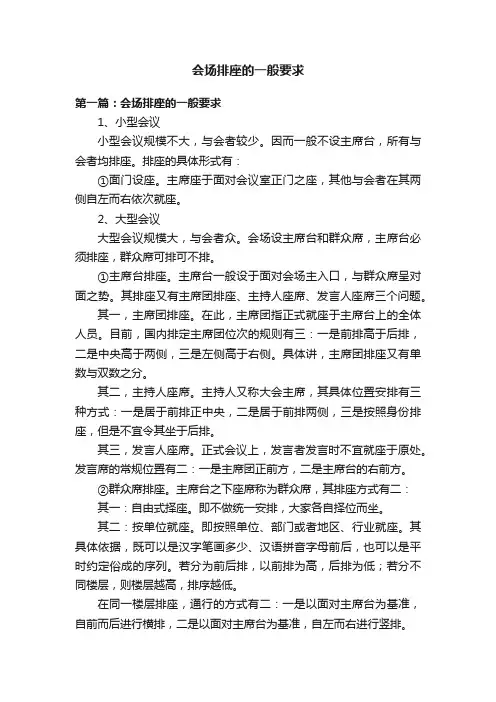 会场排座的一般要求

第一篇：会场排座的一般要求

1、小型会议

小型会议规模不大，与会者较少。因而一般不设主席台，所有与会者均排座。排座的具体形式有：

①面门设座。主席座于面对会议室正门之座，其他与会者在其两侧自左而右依次就座。

2、大型会议

大型会议规模大，与会者众。会场设主席台和群众席，主席台必须排座，群众席可排可不排。

①主席台排座。主席台一般设于面对会场主入口，与群众席呈对面之势。其排座又有主席团排座、主持人座席、发言人座席三个问题。

其一，主席团排座。在此，主席团指正式就座于主席台上的全体人员。目前，国内排定主席团位次的规则有三：一是前排高于后排，二是中央高于两侧，三是左侧高于右侧。具体讲，主席团排座又有单数与双数之分。

其二，主持人座席。主持人又称大会主席，其具体位置安排有三种方式：一是居于前排正中央，二是居于前排两侧，三是按照身份排座，但是不宜令其坐于后排。

其三，发言人座席。正式会议上，发言者发言时不宜就座于原处。发言席的常规位置有二：一是主席团正前方，二是主席台的右前方。

②群众席排座。主席台之下座席称为群众席，其排座方式有二：

其一：自由式择座。即不做统一安排，大家各自择位而坐。

其二：按单位就座。即按照单位、部门或者地区、行业就座。其具体依据，既可以是汉字笔画多少、汉语拼音字母前后，也可以是平时约定俗成的序列。若分为前后排，以前排为高，后排为低；若分不同楼层，则楼层越高，排序越低。

在同一楼层排座，通行的方式有二：一是以面对主席台为基准，自前而后进行横排，二是以面对主席台为基准，自左而右进行竖排。